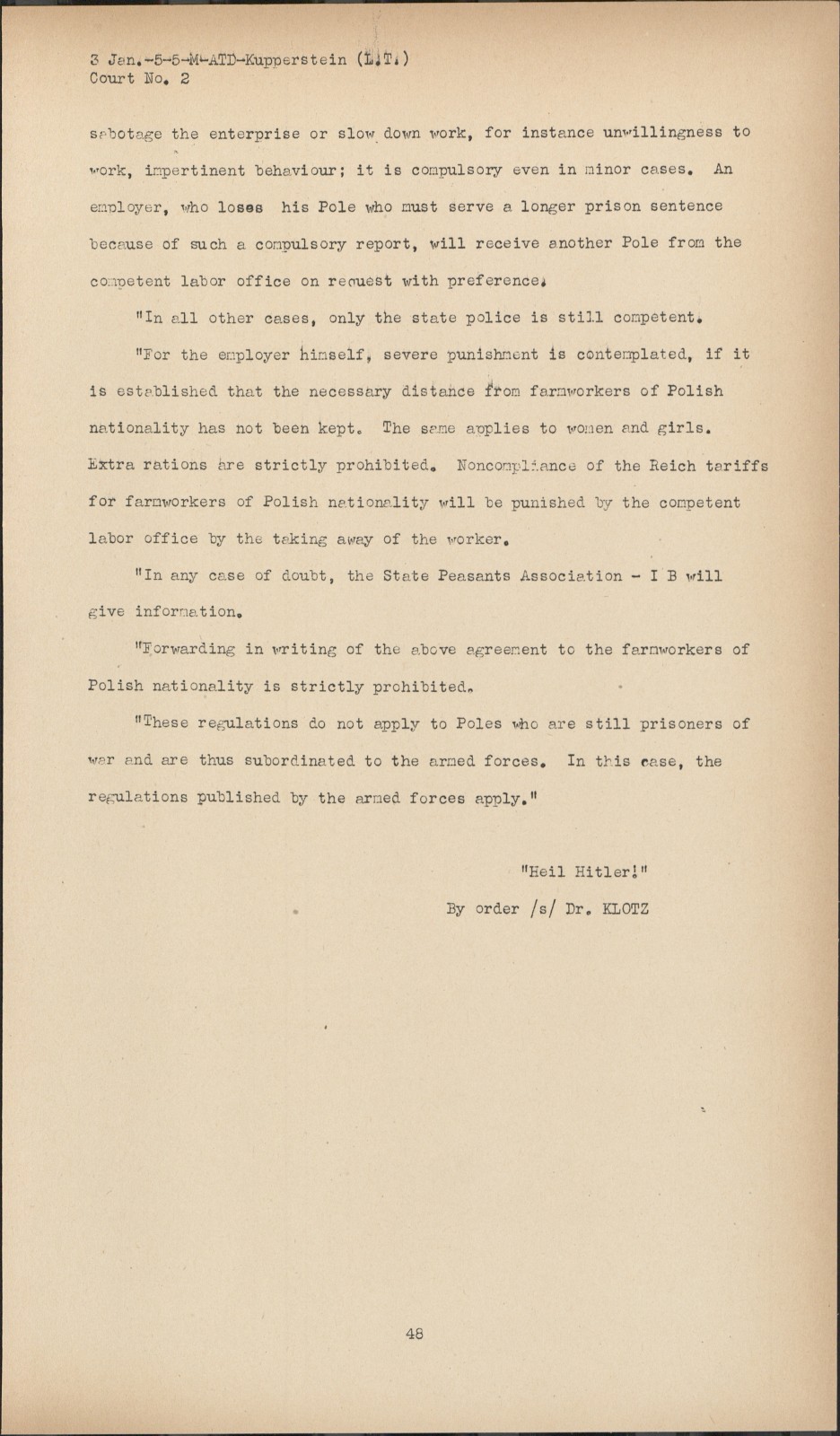 3 Jan.-5-5-M-ATD-Kupperstein (L.T.)
Court No. 2

sabotage the enterprise or slow down work, for instance unwillingness to work, impertinent behaviour; it is compulsory even in minor cases. An employer, who loses his Pole who must serve a longer prison sentence because of such a compulsory report, will receive another Pole from the competent labor office on request with preference.

"In all other cases, only the state police is still competent.

"For the employer himself, severe punishment is contemplated, if it is established that the necessary distance from farmworkers of Polish nationality has not been kept. The same applies to women and girls. Extra rations are strictly prohibited. Noncompliance of the Reich tariffs for farmworkers of Polish nationality will be punished by the competent labor office by the taking away of the worker.

"In any case of doubt, the State Peasants Association - I B will give information.

"Forwarding in writing of the above agreement to the farmworkers of Polish nationality is strictly prohibited.

"These regulations do not apply to Poles who are still prisoners of war and are thus subordinated to the armed forces. In this case, the regulations published by the armed forces apply."

"Heil Hitler!"
By order /s/ Dr. KLOTZ

48